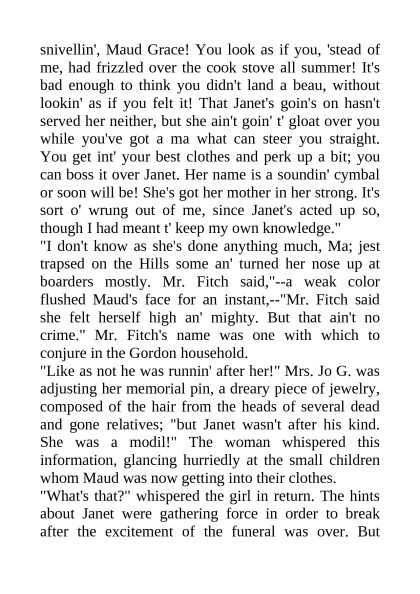 snivellin', Maud Grace! You look as if you, 'stead of me, had frizzled over the cook stove all summer! It's bad enough to think you didn't land a beau, without lookin' as if you felt it! That Janet's goin's on hasn't served her neither, but she ain't goin' t' gloat over you while you've got a ma what can steer you straight. You get int' your best clothes and perk up a bit; you can boss it over Janet. Her name is a soundin' cymbal or soon will be! She's got her mother in her strong. It's sort o' wrung out of me, since Janet's acted up so, though I had meant t' keep my own knowledge."
"I don't know as she's done anything much, Ma; jest trapsed on the Hills some an' turned her nose up at boarders mostly. Mr. Fitch said,"--a weak color flushed Maud's face for an instant,--"Mr. Fitch said she felt herself high an' mighty. But that ain't no crime." Mr. Fitch's name was one with which to conjure in the Gordon household.
"Like as not he was runnin' after her!" Mrs. Jo G. was adjusting her memorial pin, a dreary piece of jewelry, composed of the hair from the heads of several dead and gone relatives; "but Janet wasn't after his kind. She was a modil!" The woman whispered this information, glancing hurriedly at the small children whom Maud was now getting into their clothes.
"What's that?" whispered the girl in return. The hints about Janet were gathering force in order to break after the excitement of the funeral was over. But